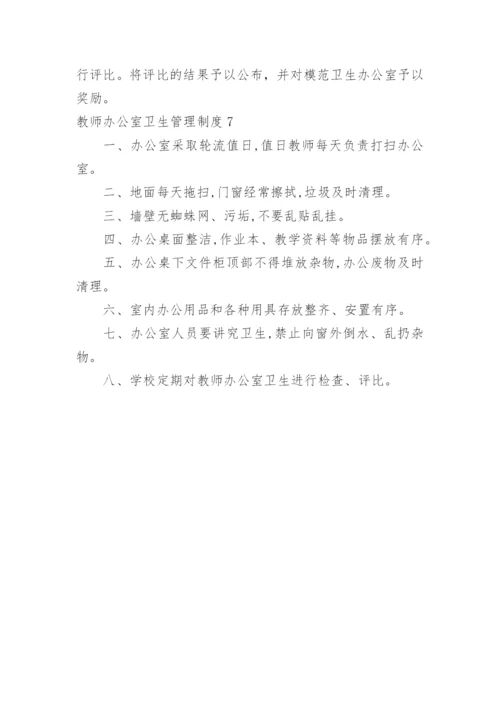 行评比。将评比的结果予以公布，并对模范卫生办公室予以奖励。

教师办公室卫生管理制度 7

一、办公室采取轮流值日，值日教师每天负责打扫办公室。

二、地面每天拖扫，门窗经常擦拭，垃圾及时清理。

三、墙壁无蜘蛛网、污垢，不要乱贴乱挂。

四、办公桌面整洁，作业本、教学资料等物品摆放有序。

五、办公桌下文件柜顶部不得堆放杂物，办公废物及时清理。

六、室内办公用品和各种用具存放整齐、安置有序。

七、办公室人员要讲究卫生，禁止向窗外倒水、乱扔杂物。

八、学校定期对教师办公室卫生进行检查、评比。